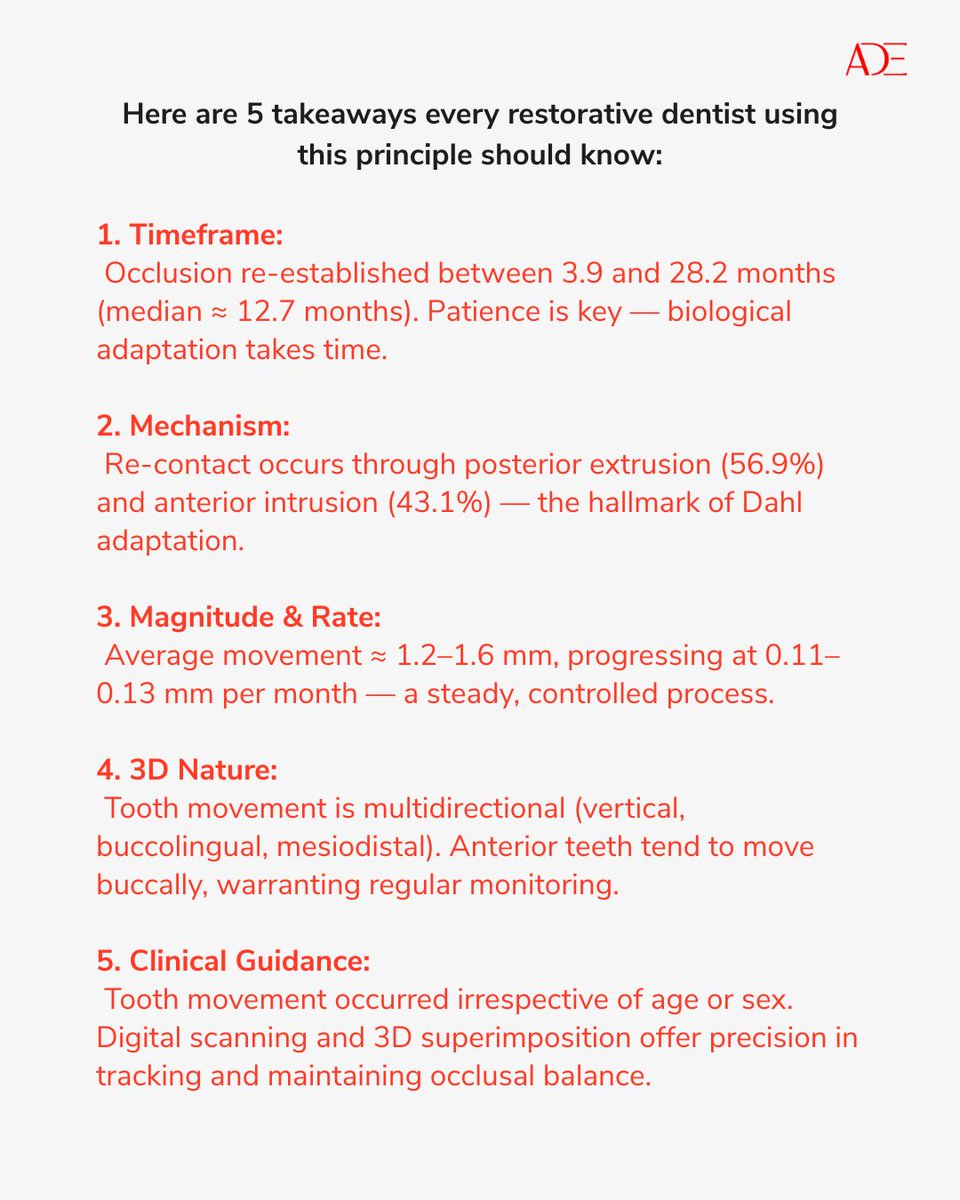 ADE

Here are 5 takeaways every restorative dentist using this principle should know:

1. Timeframe:
Occlusion re-established between 3.9 and 28.2 months (median ≈ 12.7 months). Patience is key — biological adaptation takes time.

2. Mechanism:
Re-contact occurs through posterior extrusion (56.9%) and anterior intrusion (43.1%) — the hallmark of Dahl adaptation.

3. Magnitude & Rate:
Average movement ≈ 1.2–1.6 mm, progressing at 0.11–0.13 mm per month — a steady, controlled process.

4. 3D Nature:
Tooth movement is multidirectional (vertical, buccolingual, mesiodistal). Anterior teeth tend to move buccally, warranting regular monitoring.

5. Clinical Guidance:
Tooth movement occurred irrespective of age or sex. Digital scanning and 3D superimposition offer precision in tracking and maintaining occlusal balance.